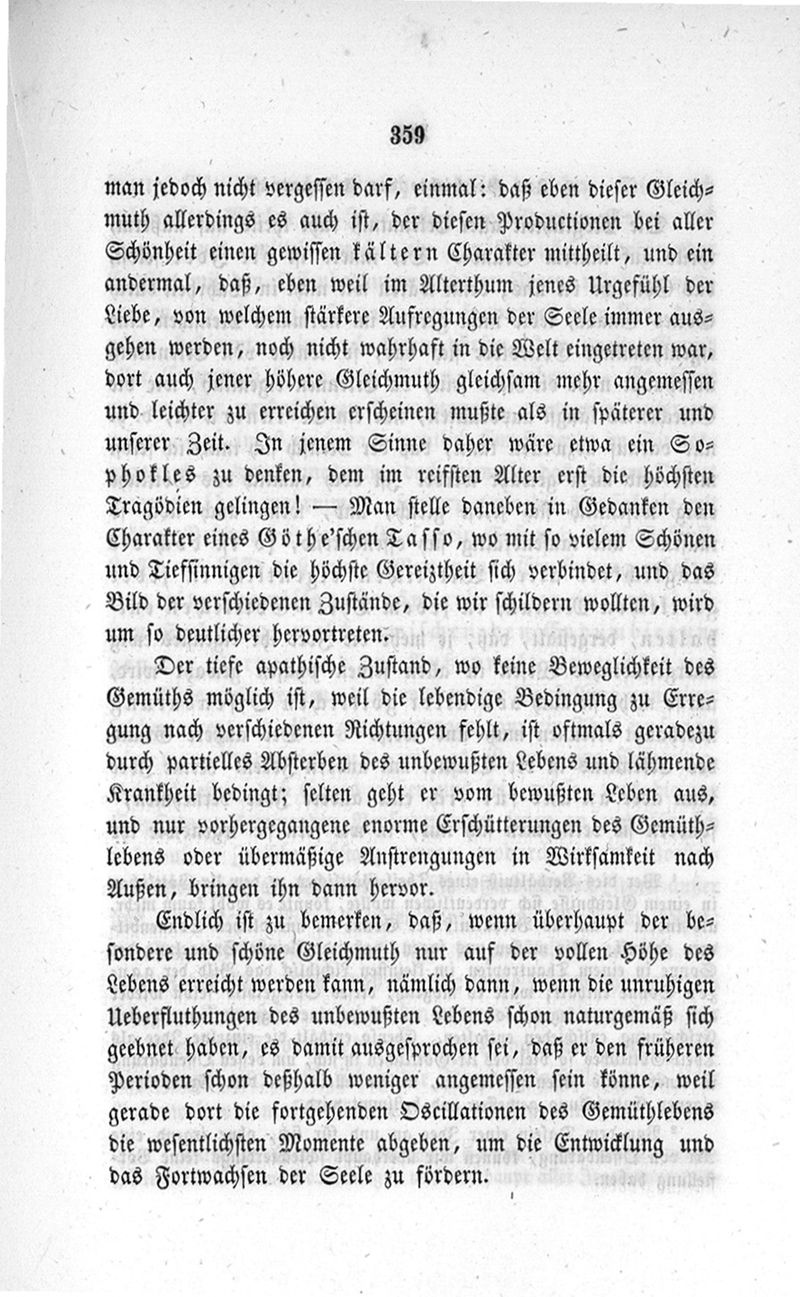 359

man jedoch nicht vergessen darf, einmal: daß eben dieser Gleichmuth allerdings es auch ist, der diesen Productionen bei aller Schönheit einen gewissen kältern Charakter mittheilt, und ein andermal, daß, eben weil im Alterthum jenes Urgefühl der Liebe, von welchem stärkere Aufregungen der Seele immer ausgehen werden, noch nicht wahrhaft in die Welt eingetreten war, dort auch jener höhere Gleichmuth gleichsam mehr angemessen und leichter zu erreichen erscheinen mußte als in späterer und unserer Zeit. In jenem Sinne daher wäre etwa ein Sophokles zu denken, dem im reifsten Alter erst die höchsten Tragödien gelingen! — Man stelle daneben in Gedanken den Charakter eines Göthe'schen Tasso, wo mit so vielem Schönen und Tiefsinnigen die höchste Gereiztheit sich verbindet, und das Bild der verschiedenen Zustände, die wir schildern wollten, wird um so deutlicher hervortreten.

Der tiefe apathische Zustand, wo keine Beweglichkeit des Gemüths möglich ist, weil die lebendige Bedingung zu Erregung nach verschiedenen Richtungen fehlt, ist oftmals geradezu durch partielles Absterben des unbewußten Lebens und lähmende Krankheit bedingt; selten geht er vom bewußten Leben aus, und nur vorhergegangene enorme Erschütterungen des Gemüthlebens oder übermäßige Anstrengungen in Wirksamkeit nach Außen, bringen ihn dann hervor.

Endlich ist zu bemerken, daß, wenn überhaupt der besondere und schöne Gleichmuth nur auf der vollen Höhe des Lebens erreicht werden kann, nämlich dann, wenn die unruhigen Ueberfluthungen des unbewußten Lebens schon naturgemäß sich geebnet haben, es damit ausgesprochen sei, daß er den früheren Perioden schon deßhalb weniger angemessen sein könne, weil gerade dort die fortgehenden Oscillationen des Gemüthlebens die wesentlichsten Momente abgeben, um die Entwicklung und das Fortwachsen der Seele zu fördern.